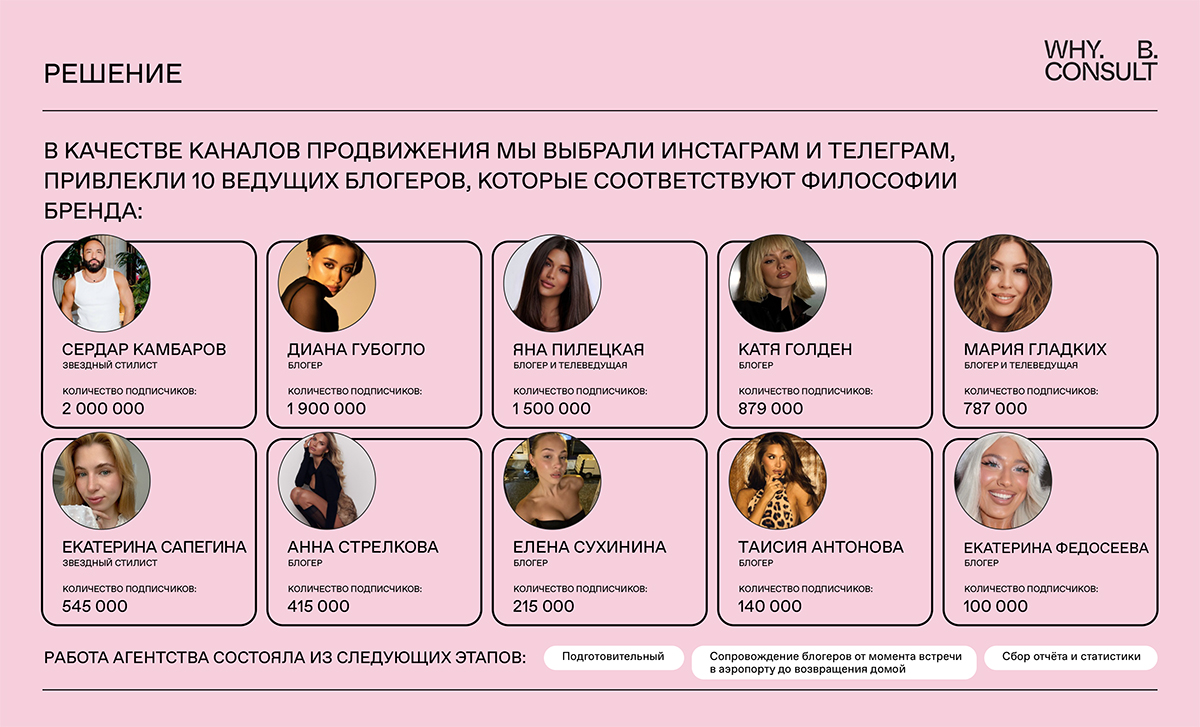 РЕШЕНИЕ

WHY. B.
CONSULT

В КАЧЕСТВЕ КАНАЛОВ ПРОДВИЖЕНИЯ МЫ ВЫБРАЛИ ИНСТАГРАМ И ТЕЛЕГРАМ, ПРИВЛЕКЛИ 10 ВЕДУЩИХ БЛОГЕРОВ, КОТОРЫЕ СООТВЕТСТВУЮТ ФИЛОСОФИИ БРЕНДА:

СЕРДАР КАМБАРОВ
ЗВЕЗДНЫЙ СТИЛИСТ
КОЛИЧЕСТВО ПОДПИСЧИКОВ:
2 000 000

ДИАНА ГУБОГЛО
БЛОГЕР
КОЛИЧЕСТВО ПОДПИСЧИКОВ:
1 900 000

ЯНА ПИЛЕЦКАЯ
БЛОГЕР И ТЕЛЕВЕДУЩАЯ
КОЛИЧЕСТВО ПОДПИСЧИКОВ:
1 500 000

КАТЯ ГОЛДЕН
БЛОГЕР
КОЛИЧЕСТВО ПОДПИСЧИКОВ:
879 000

МАРИЯ ГЛАДКИХ
БЛОГЕР И ТЕЛЕВЕДУЩАЯ
КОЛИЧЕСТВО ПОДПИСЧИКОВ:
787 000

ЕКАТЕРИНА САПЕГИНА
ЗВЕЗДНЫЙ СТИЛИСТ
КОЛИЧЕСТВО ПОДПИСЧИКОВ:
545 000

АННА СТРЕЛКОВА
БЛОГЕР
КОЛИЧЕСТВО ПОДПИСЧИКОВ:
415 000

ЕЛЕНА СУХИНИНА
БЛОГЕР
КОЛИЧЕСТВО ПОДПИСЧИКОВ:
215 000

ТАИСИЯ АНТОНОВА
БЛОГЕР
КОЛИЧЕСТВО ПОДПИСЧИКОВ:
140 000

ЕКАТЕРИНА ФЕДОСЕЕВА
БЛОГЕР
КОЛИЧЕСТВО ПОДПИСЧИКОВ:
100 000

РАБОТА АГЕНТСТВА СОСТОЯЛА ИЗ СЛЕДУЮЩИХ ЭТАПОВ:

Подготовительный

Сопровождение блогеров от момента встречи в аэропорту до возвращения домой

Сбор отчёта и статистики